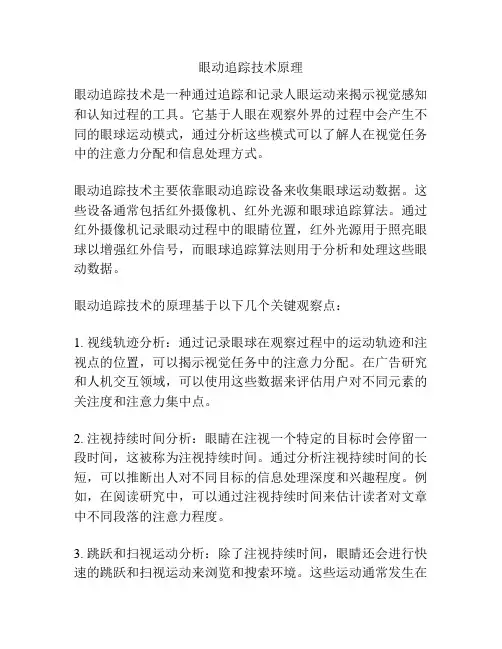 眼动追踪技术原理

眼动追踪技术是一种通过追踪和记录人眼运动来揭示视觉感知和认知过程的工具。它基于人眼在观察外界的过程中会产生不同的眼球运动模式，通过分析这些模式可以了解人在视觉任务中的注意力分配和信息处理方式。

眼动追踪技术主要依靠眼动追踪设备来收集眼球运动数据。这些设备通常包括红外摄像机、红外光源和眼球追踪算法。通过红外摄像机记录眼动过程中的眼睛位置，红外光源用于照亮眼球以增强红外信号，而眼球追踪算法则用于分析和处理这些眼动数据。

眼动追踪技术的原理基于以下几个关键观察点：

1. 视线轨迹分析：通过记录眼球在观察过程中的运动轨迹和注视点的位置，可以揭示视觉任务中的注意力分配。在广告研究和人机交互领域，可以使用这些数据来评估用户对不同元素的关注度和注意力集中点。

2. 注视持续时间分析：眼睛在注视一个特定的目标时会停留一段时间，这被称为注视持续时间。通过分析注视持续时间的长短，可以推断出人对不同目标的信息处理深度和兴趣程度。例如，在阅读研究中，可以通过注视持续时间来估计读者对文章中不同段落的注意力程度。

3. 跳跃和扫视运动分析：除了注视持续时间，眼睛还会进行快速的跳跃和扫视运动来浏览和搜索环境。这些运动通常发生在